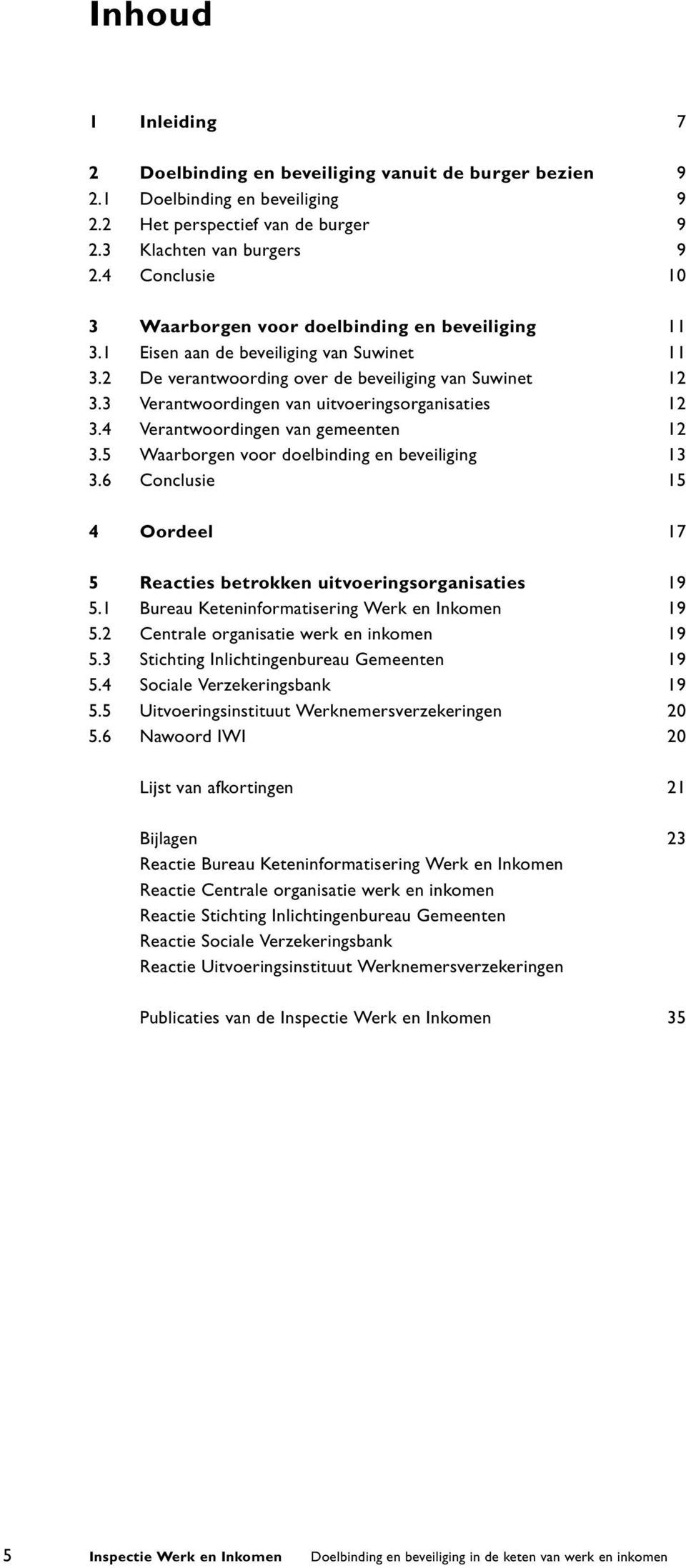 Inhoud

1 Inleiding 7

2 Doelbinding en beveiliging vanuit de burger bezien 9
2.1 Doelbinding en beveiliging 9
2.2 Het perspectief van de burger 9
2.3 Klachten van burgers 9
2.4 Conclusie 10

3 Waarborgen voor doelbinding en beveiliging 11
3.1 Eisen aan de beveiliging van Suwinet 11
3.2 De verantwoording over de beveiliging van Suwinet 12
3.3 Verantwoordingen van uitvoeringsorganisaties 12
3.4 Verantwoordingen van gemeenten 12
3.5 Waarborgen voor doelbinding en beveiliging 13
3.6 Conclusie 15

4 Oordeel 17

5 Reacties betrokken uitvoeringsorganisaties 19
5.1 Bureau Keteninformatisering Werk en Inkomen 19
5.2 Centrale organisatie werk en inkomen 19
5.3 Stichting Inlichtingenbureau Gemeenten 19
5.4 Sociale Verzekeringsbank 19
5.5 Uitvoeringsinstituut Werknemersverzekeringen 20
5.6 Nawoord IWI 20

Lijst van afkortingen 21

Bijlagen 23
Reactie Bureau Keteninformatisering Werk en Inkomen
Reactie Centrale organisatie werk en inkomen
Reactie Stichting Inlichtingenbureau Gemeenten
Reactie Sociale Verzekeringsbank
Reactie Uitvoeringsinstituut Werknemersverzekeringen

Publicaties van de Inspectie Werk en Inkomen 35

5 Inspectie Werk en Inkomen Doelbinding en beveiliging in de keten van werk en inkomen